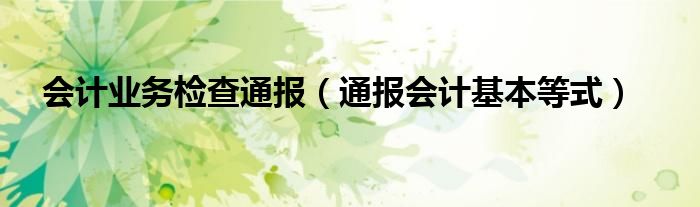 会计业务检查通报（通报会计基本等式）